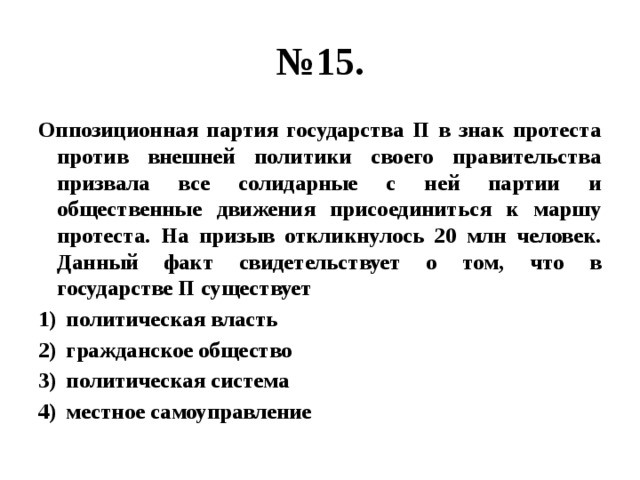 №15.

Оппозиционная партия государства П в знак протеста против внешней политики своего правительства призвала все солидарные с ней партии и общественные движения присоединиться к маршу протеста. На призыв откликнулось 20 млн человек. Данный факт свидетельствует о том, что в государстве П существует

1) политическая власть
2) гражданское общество
3) политическая система
4) местное самоуправление